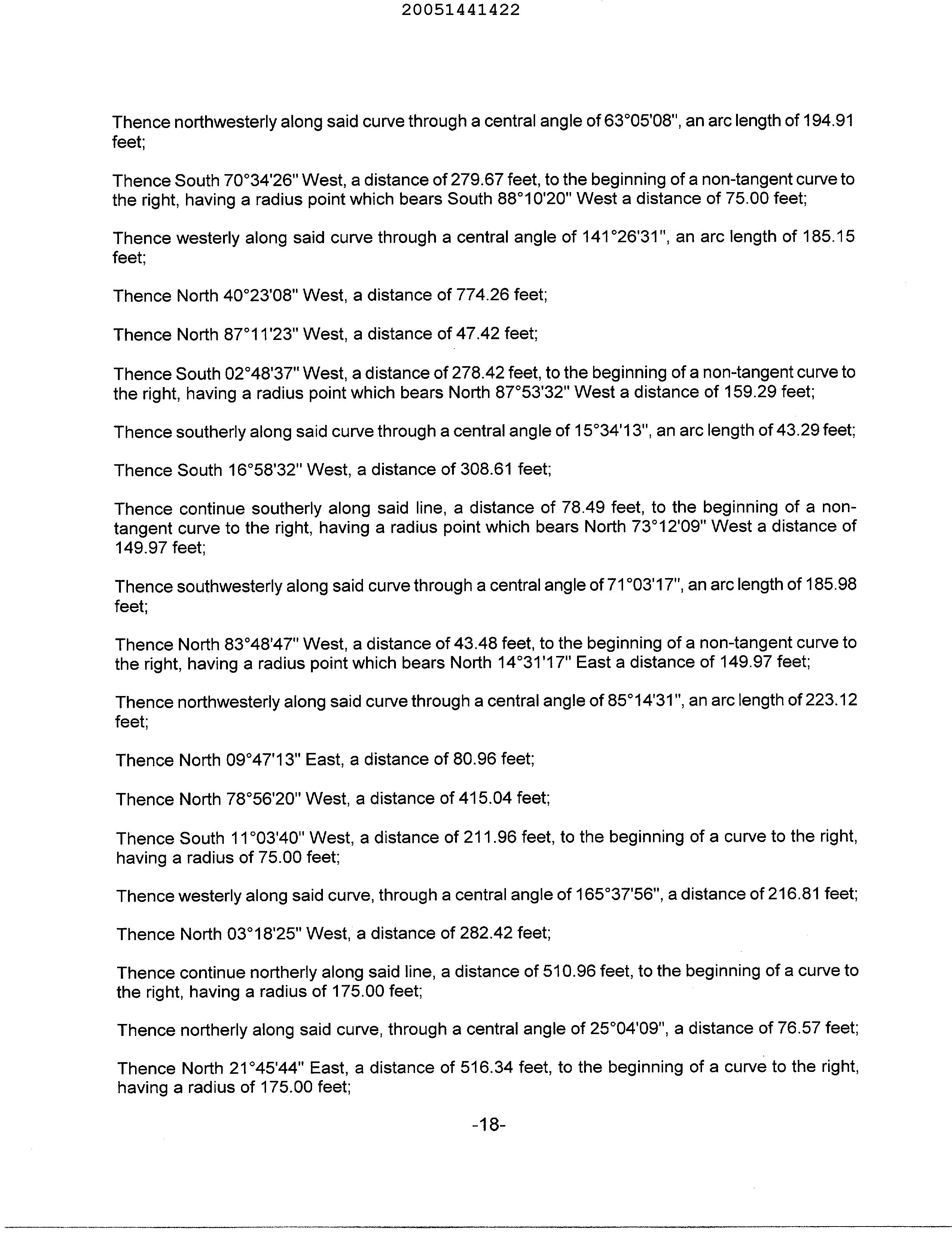 20051441422

Thence northwesterly along said curve through a central angle of 63°05'08", an arc length of 194.91 feet;

Thence South 70°34'26" West, a distance of 279.67 feet, to the beginning of a non-tangent curve to the right, having a radius point which bears South 88°10'20" West a distance of 75.00 feet;

Thence westerly along said curve through a central angle of 141°26'31", an arc length of 185.15 feet;

Thence North 40°23'08" West, a distance of 774.26 feet;

Thence North 87°11'23" West, a distance of 47.42 feet;

Thence South 02°48'37" West, a distance of 278.42 feet, to the beginning of a non-tangent curve to the right, having a radius point which bears North 87°53'32" West a distance of 159.29 feet;

Thence southerly along said curve through a central angle of 15°34'13", an arc length of 43.29 feet;

Thence South 16°58'32" West, a distance of 308.61 feet;

Thence continue southerly along said line, a distance of 78.49 feet, to the beginning of a non-tangent curve to the right, having a radius point which bears North 73°12'09" West a distance of 149.97 feet;

Thence southwesterly along said curve through a central angle of 71°03'17", an arc length of 185.98 feet;

Thence North 83°48'47" West, a distance of 43.48 feet, to the beginning of a non-tangent curve to the right, having a radius point which bears North 14°31'17" East a distance of 149.97 feet;

Thence northwesterly along said curve through a central angle of 85°14'31", an arc length of 223.12 feet;

Thence North 09°47'13" East, a distance of 80.96 feet;

Thence North 78°56'20" West, a distance of 415.04 feet;

Thence South 11°03'40" West, a distance of 211.96 feet, to the beginning of a curve to the right, having a radius of 75.00 feet;

Thence westerly along said curve, through a central angle of 165°37'56", a distance of 216.81 feet;

Thence North 03°18'25" West, a distance of 282.42 feet;

Thence continue northerly along said line, a distance of 510.96 feet, to the beginning of a curve to the right, having a radius of 175.00 feet;

Thence northerly along said curve, through a central angle of 25°04'09", a distance of 76.57 feet;

Thence North 21°45'44" East, a distance of 516.34 feet, to the beginning of a curve to the right, having a radius of 175.00 feet;

-18-